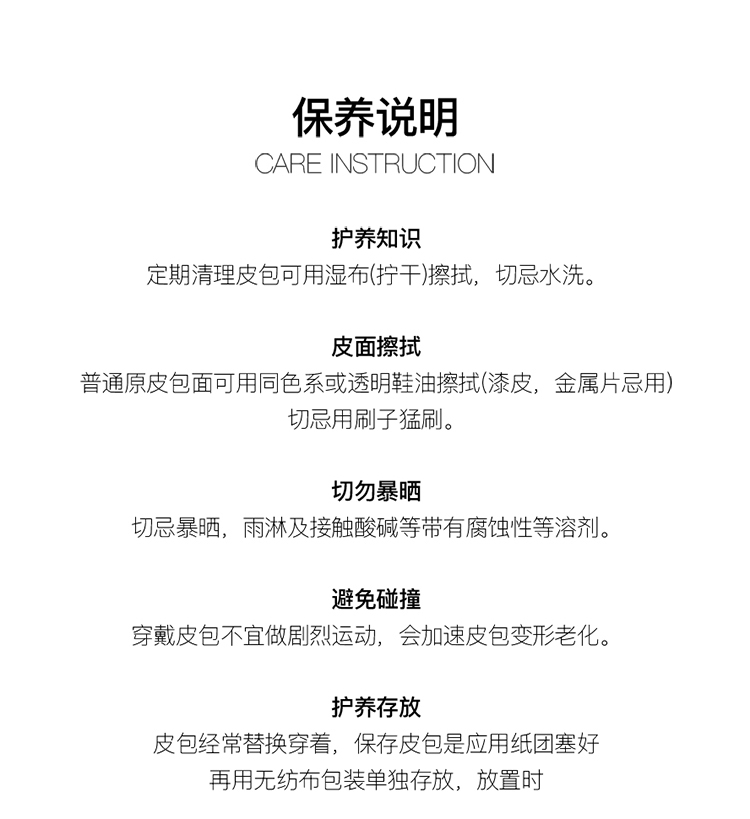 保养说明
CARE INSTRUCTION

护养知识
定期清理皮包可用湿布(拧干)擦拭，切忌水洗。

皮面擦拭
普通原皮包面可用同色系或透明鞋油擦拭(漆皮，金属片忌用)
切忌用刷子猛刷。

切勿暴晒
切忌暴晒，雨淋及接触酸碱等带有腐蚀性等溶剂。

避免碰撞
穿戴皮包不宜做剧烈运动，会加速皮包变形老化。

护养存放
皮包经常替换穿着，保存皮包是应用纸团塞好
再用无纺布包装单独存放，放置时